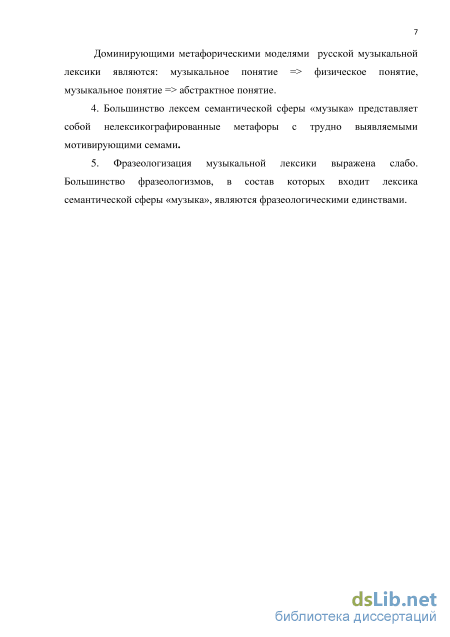 7

Доминирующими метафорическими моделями русской музыкальной лексики являются: музыкальное понятие => физическое понятие, музыкальное понятие => абстрактное понятие.

4. Большинство лексем семантической сферы «музыка» представляет собой нелексикографированные метафоры с трудно выявляемыми мотивирующими семами.

5. Фразеологизация музыкальной лексики выражена слабо. Большинство фразеологизмов, в состав которых входит лексика семантической сферы «музыка», являются фразеологическими единствами.

dsLib.net
библиотека диссертаций